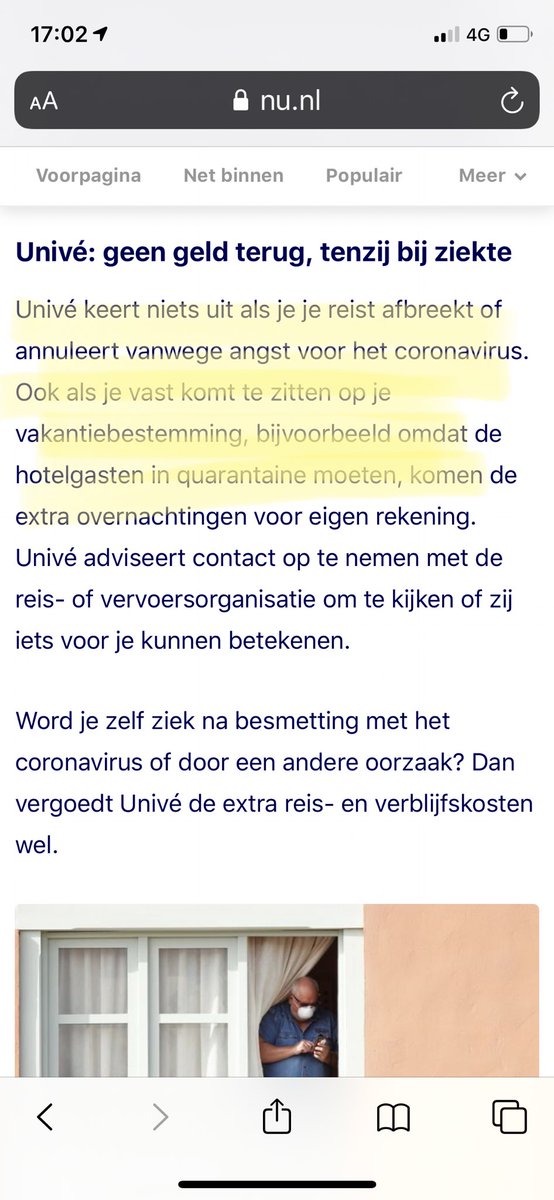 17:02

4G

AA nu.nl

Voorpagina Net binnen Populair Meer

Univé: geen geld terug, tenzij bij ziekte

Univé keert niets uit als je je reist afbreekt of annuleert vanwege angst voor het coronavirus. Ook als je vast komt te zitten op je vakantiebestemming, bijvoorbeeld omdat de hotelgasten in quarantaine moeten, komen de extra overnachtingen voor eigen rekening. Univé adviseert contact op te nemen met de reis- of vervoersorganisatie om te kijken of zij iets voor je kunnen betekenen.

Word je zelf ziek na besmetting met het coronavirus of door een andere oorzaak? Dan vergoedt Univé de extra reis- en verblijfskosten wel.